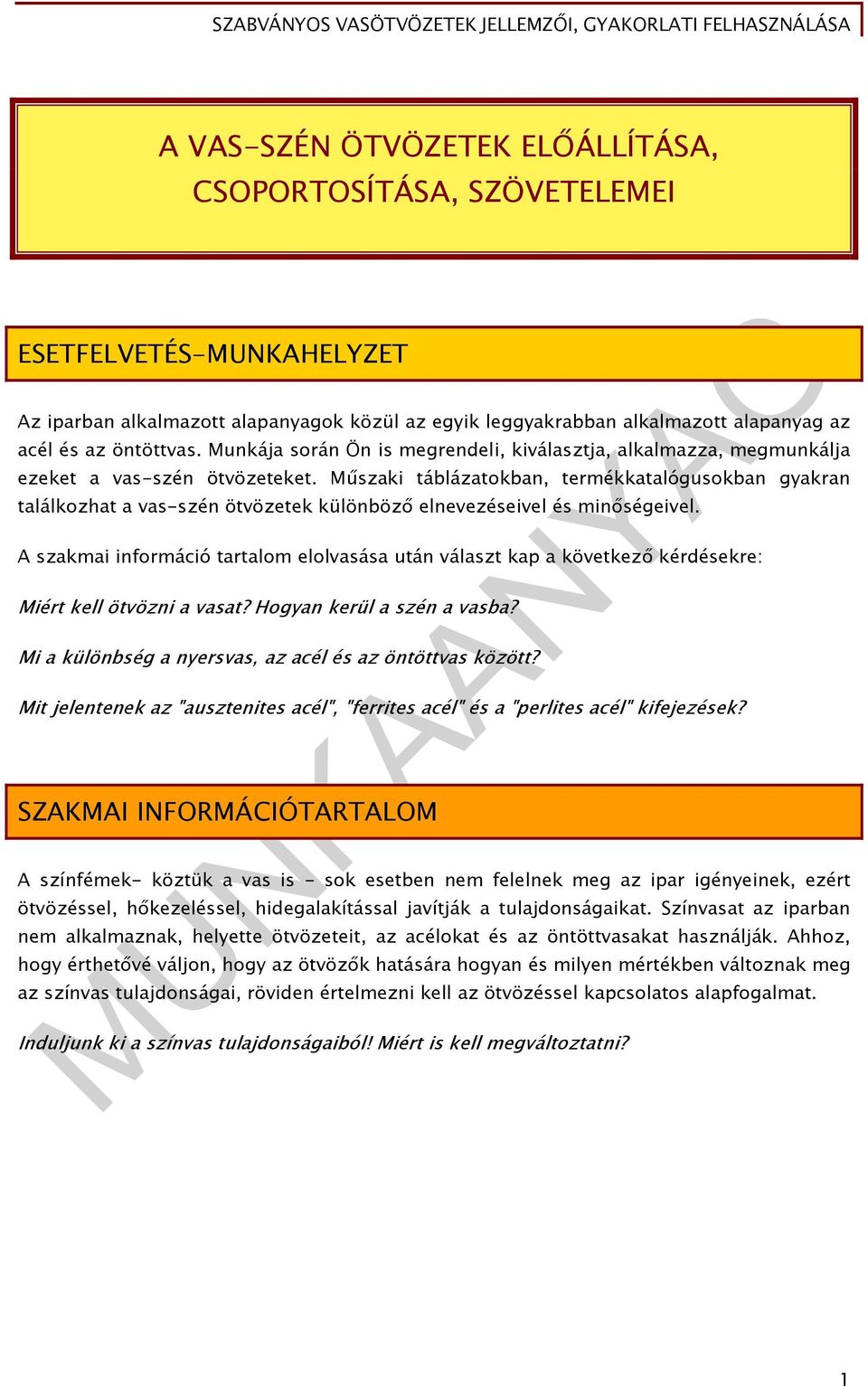 SZABVÁNYOS VASÖTVÖZETEK JELLEMZŐI, GYAKORLATI FELHASZNÁLÁSA

A VAS-SZÉN ÖTVÖZETEK ELŐÁLLÍTÁSA, CSOPORTOSÍTÁSA, SZÖVETELEMEI

ESETFELVETÉS-MUNKAHELYZET

Az iparban alkalmazott alapanyagok közül az egyik leggyakrabban alkalmazott alapanyag az acél és az öntöttvas. Munkája során Ön is megrendeli, kiválasztja, alkalmazza, megmunkálja ezeket a vas-szén ötvözeteket. Műszaki táblázatokban, termékkatalógusokban gyakran találkozhat a vas-szén ötvözetek különböző elnevezéseivel és minőségeivel.

A szakmai információ tartalom elolvasása után választ kap a következő kérdésekre:

Miért kell ötvözni a vasat? Hogyan kerül a szén a vasba?

Mi a különbség a nyersvas, az acél és az öntöttvas között?

Mit jelentenek az "ausztenites acél", "ferrites acél" és a "perlites acél" kifejezések?

SZAKMAI INFORMÁCIÓTARTALOM

A színfémek- köztük a vas is - sok esetben nem felelnek meg az ipar igényeinek, ezért ötvözéssel, hőkezeléssel, hidegalakítással javítják a tulajdonságaikat. Színvasat az iparban nem alkalmaznak, helyette ötvözeteit, az acélokat és az öntöttvasakat használják. Ahhoz, hogy érthetővé váljon, hogy az ötvözők hatására hogyan és milyen mértékben változnak meg az színvas tulajdonságai, röviden értelmezni kell az ötvözéssel kapcsolatos alapfogalmat.

Induljunk ki a színvas tulajdonságaiból! Miért is kell megváltoztatni?

MUNKAANYAG

1